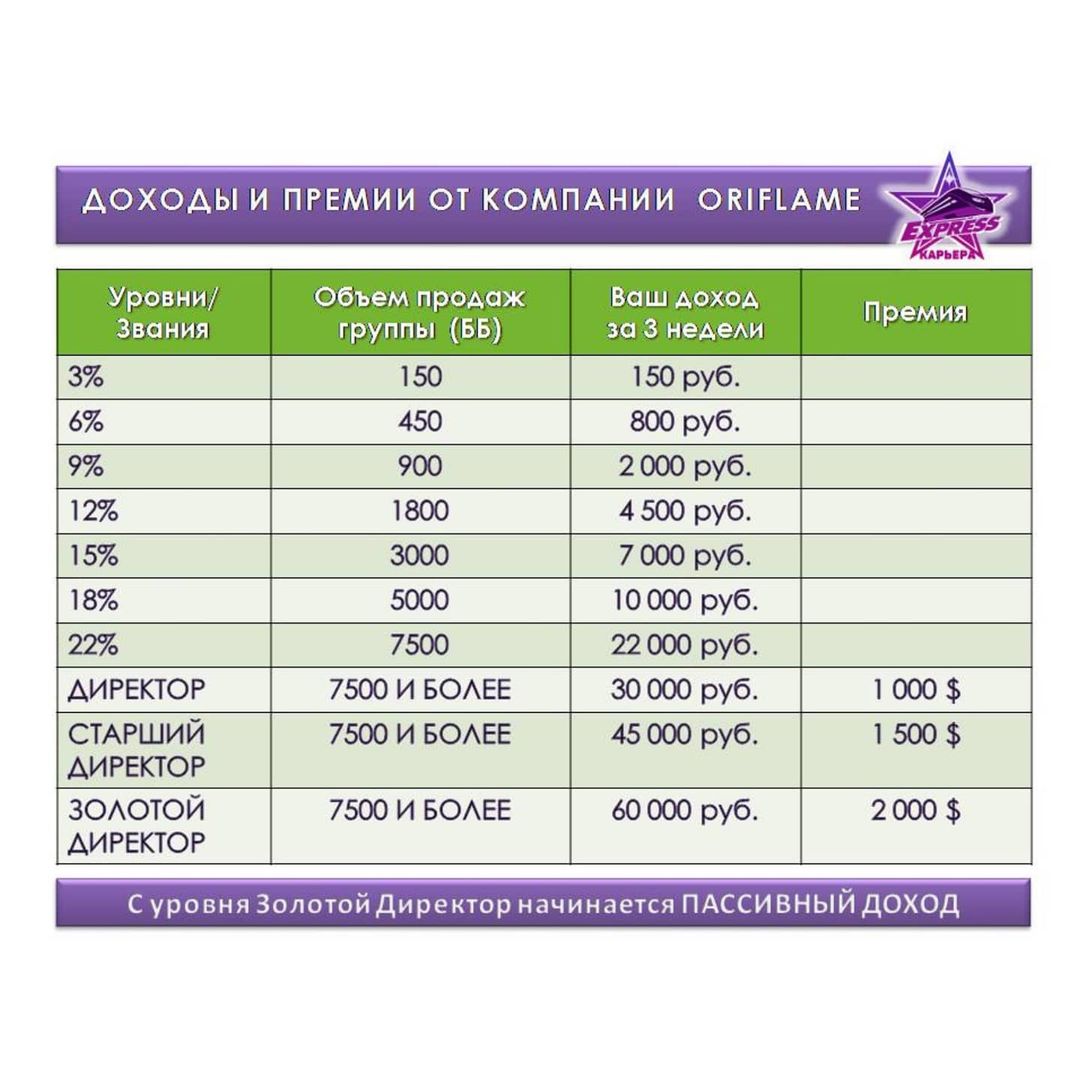 ДОХОДЫ И ПРЕМИИ ОТ КОМПАНИИ ORIFLAME

EXPRESS КАРЬЕРА

| Уровни/ Звания | Объем продаж группы (ББ) | Ваш доход за 3 недели | Премия |
|---|---|---|---|
| 3% | 150 | 150 руб. | |
| 6% | 450 | 800 руб. | |
| 9% | 900 | 2 000 руб. | |
| 12% | 1800 | 4 500 руб. | |
| 15% | 3000 | 7 000 руб. | |
| 18% | 5000 | 10 000 руб. | |
| 22% | 7500 | 22 000 руб. | |
| ДИРЕКТОР | 7500 И БОЛЕЕ | 30 000 руб. | 1 000 $ |
| СТАРШИЙ ДИРЕКТОР | 7500 И БОЛЕЕ | 45 000 руб. | 1 500 $ |
| ЗОЛОТОЙ ДИРЕКТОР | 7500 И БОЛЕЕ | 60 000 руб. | 2 000 $ |

С уровня Золотой Директор начинается ПАССИВНЫЙ ДОХОД